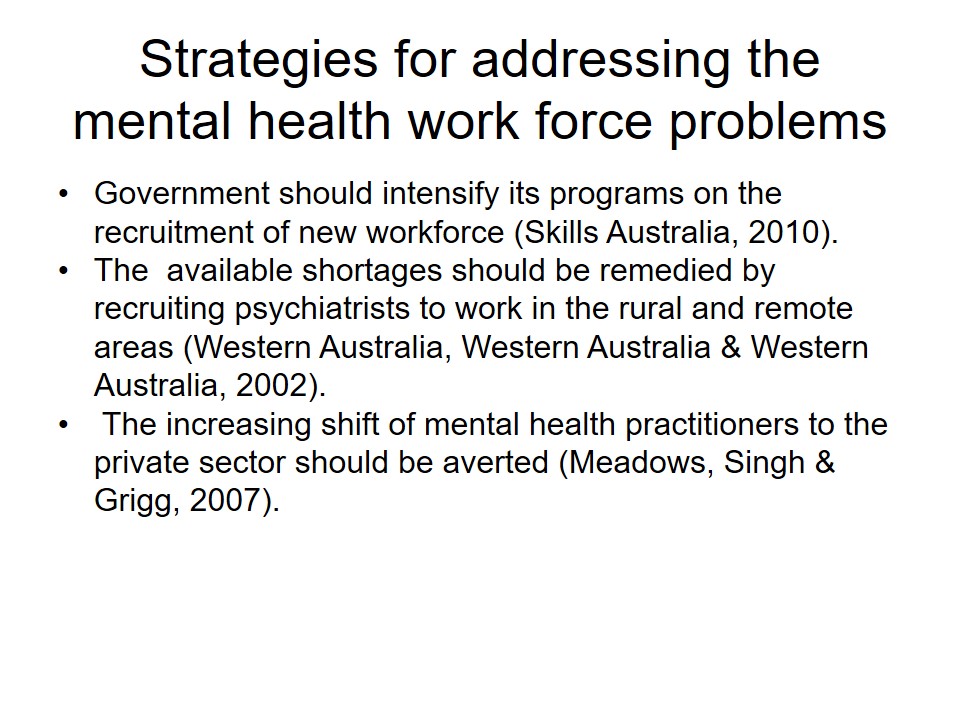 Strategies for addressing the mental health work force problems

• Government should intensify its programs on the recruitment of new workforce (Skills Australia, 2010).
• The available shortages should be remedied by recruiting psychiatrists to work in the rural and remote areas (Western Australia, Western Australia & Western Australia, 2002).
• The increasing shift of mental health practitioners to the private sector should be averted (Meadows, Singh & Grigg, 2007).